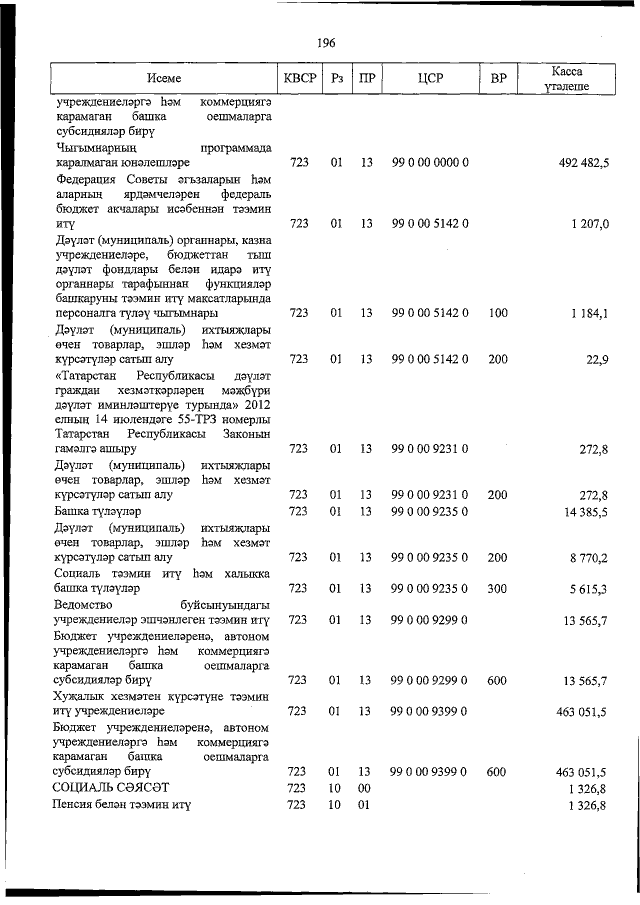 196

| Исеме | КВСР | Рз | ПР | ЦСР | ВР | Касса үтәлеше |
|---|---|---|---|---|---|---|
| учреждениеләргә һәм коммерциягә карамаган башка оешмаларга субсидияләр бирү | | | | | | |
| Чыгымнарның программада каралмаган юнәлешләре | 723 | 01 | 13 | 99 0 00 0000 0 | | 492 482,5 |
| Федерация Советы әгъзаларын һәм аларның ярдәмчеләрен федераль бюджет акчалары исәбеннән тәэмин итү | 723 | 01 | 13 | 99 0 00 5142 0 | | 1 207,0 |
| Дәүләт (муниципаль) органнары, казна учреждениеләре, бюджеттан тыш дәүләт фондлары белән идарә итү органнары тарафыннан функцияләр башкаруны тәэмин итү максатларында персоналга түләү чыгымнары | 723 | 01 | 13 | 99 0 00 5142 0 | 100 | 1 184,1 |
| Дәүләт (муниципаль) ихтыяҗлары өчен товарлар, эшләр һәм хезмәт күрсәтүләр сатып алу | 723 | 01 | 13 | 99 0 00 5142 0 | 200 | 22,9 |
| «Татарстан Республикасы дәүләт граждан хезмәткәрләрен мәҗбүри дәүләт иминләштерүе турында» 2012 елның 14 июлендәге 55-ТРЗ номерлы Татарстан Республикасы Законын гамәлгә ашыру | 723 | 01 | 13 | 99 0 00 9231 0 | | 272,8 |
| Дәүләт (муниципаль) ихтыяҗлары өчен товарлар, эшләр һәм хезмәт күрсәтүләр сатып алу | 723 | 01 | 13 | 99 0 00 9231 0 | 200 | 272,8 |
| Башка түләүләр | 723 | 01 | 13 | 99 0 00 9235 0 | | 14 385,5 |
| Дәүләт (муниципаль) ихтыяҗлары өчен товарлар, эшләр һәм хезмәт күрсәтүләр сатып алу | 723 | 01 | 13 | 99 0 00 9235 0 | 200 | 8 770,2 |
| Социаль тәэмин итү һәм халыкка башка түләүләр | 723 | 01 | 13 | 99 0 00 9235 0 | 300 | 5 615,3 |
| Ведомство буйсынуындагы учреждениеләр эшчәнлеген тәэмин итү | 723 | 01 | 13 | 99 0 00 9299 0 | | 13 565,7 |
| Бюджет учреждениеләренә, автоном учреждениеләргә һәм коммерциягә карамаган башка оешмаларга субсидияләр бирү | 723 | 01 | 13 | 99 0 00 9299 0 | 600 | 13 565,7 |
| Хуҗалык хезмәтен күрсәтүне тәэмин итү учреждениеләре | 723 | 01 | 13 | 99 0 00 9399 0 | | 463 051,5 |
| Бюджет учреждениеләренә, автоном учреждениеләргә һәм коммерциягә карамаган башка оешмаларга субсидияләр бирү | 723 | 01 | 13 | 99 0 00 9399 0 | 600 | 463 051,5 |
| СОЦИАЛЬ СӘЯСӘТ | 723 | 10 | 00 | | | 1 326,8 |
| Пенсия белән тәэмин итү | 723 | 10 | 01 | | | 1 326,8 |